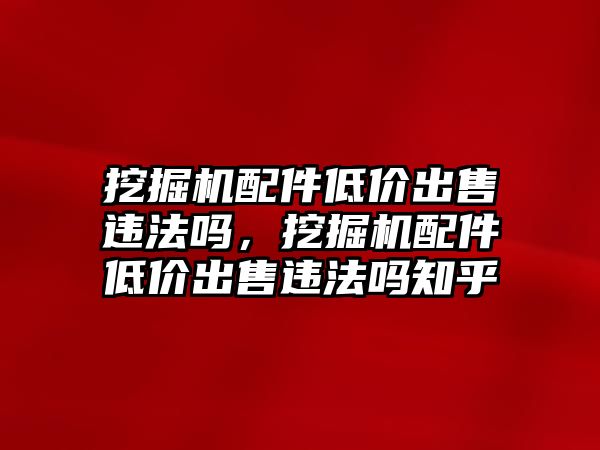 挖掘机配件低价出售违法吗，挖掘机配件低价出售违法吗知乎